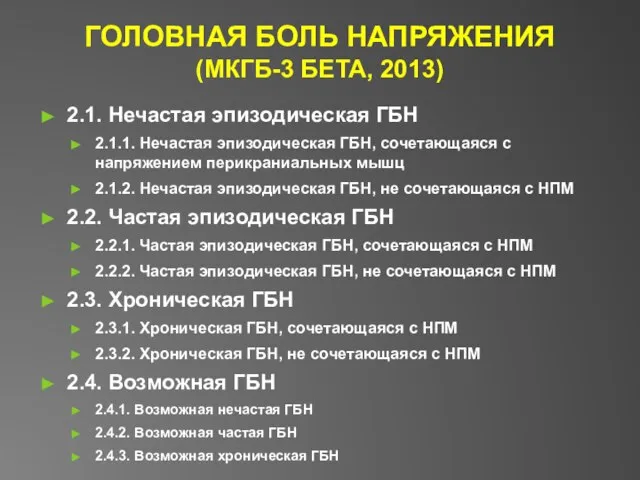 ГОЛОВНАЯ БОЛЬ НАПРЯЖЕНИЯ
(МКГБ-3 БЕТА, 2013)

► 2.1. Нечастая эпизодическая ГБН
► 2.1.1. Нечастая эпизодическая ГБН, сочетающаяся с напряжением перикраниальных мышц
► 2.1.2. Нечастая эпизодическая ГБН, не сочетающаяся с НПМ
► 2.2. Частая эпизодическая ГБН
► 2.2.1. Частая эпизодическая ГБН, сочетающаяся с НПМ
► 2.2.2. Частая эпизодическая ГБН, не сочетающаяся с НПМ
► 2.3. Хроническая ГБН
► 2.3.1. Хроническая ГБН, сочетающаяся с НПМ
► 2.3.2. Хроническая ГБН, не сочетающаяся с НПМ
► 2.4. Возможная ГБН
► 2.4.1. Возможная нечастая ГБН
► 2.4.2. Возможная частая ГБН
► 2.4.3. Возможная хроническая ГБН